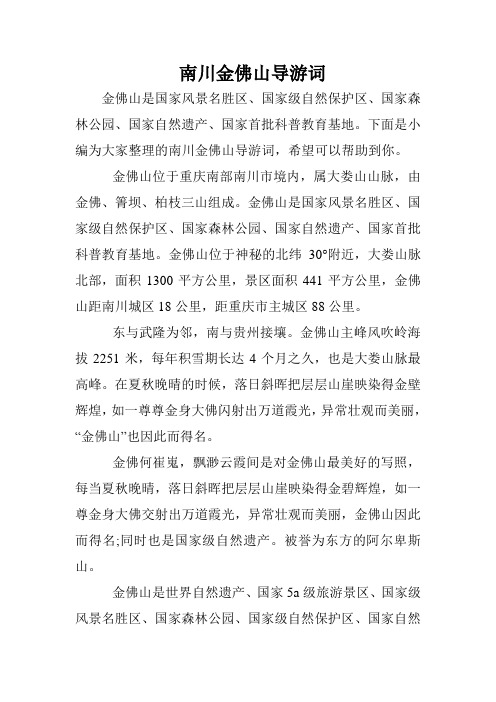 南川金佛山导游词

金佛山是国家风景名胜区、国家级自然保护区、国家森林公园、国家自然遗产、国家首批科普教育基地。下面是小编为大家整理的南川金佛山导游词，希望可以帮助到你。

金佛山位于重庆南部南川市境内，属大娄山山脉，由金佛、箐坝、柏枝三山组成。金佛山是国家风景名胜区、国家级自然保护区、国家森林公园、国家自然遗产、国家首批科普教育基地。金佛山位于神秘的北纬 30°附近，大娄山脉北部，面积 1300 平方公里，景区面积 441 平方公里，金佛山距南川城区 18 公里，距重庆市主城区 88 公里。

东与武隆为邻，南与贵州接壤。金佛山主峰风吹岭海拔 2251 米，每年积雪期长达 4 个月之久，也是大娄山脉最高峰。在夏秋晚晴的时候，落日斜晖把层层山崖映染得金壁辉煌，如一尊尊金身大佛闪射出万道霞光，异常壮观而美丽，“金佛山”也因此而得名。

金佛何崔嵬，飘渺云霞间是对金佛山最美好的写照，每当夏秋晚晴，落日斜晖把层层山崖映染得金碧辉煌，如一尊金身大佛交射出万道霞光，异常壮观而美丽，金佛山因此而得名;同时也是国家级自然遗产。被誉为东方的阿尔卑斯山。

金佛山是世界自然遗产、国家 5a 级旅游景区、国家级风景名胜区、国家森林公园、国家级自然保护区、国家自然